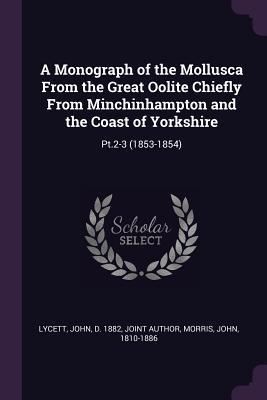 A Monograph of the Mollusca From the Great Oolite Chiefly From Minchinhampton and the Coast of Yorkshire

Pt.2-3 (1853-1854)

Scholar SELECT

LYCETT, JOHN, D. 1882, JOINT AUTHOR, MORRIS, JOHN, 1810-1886